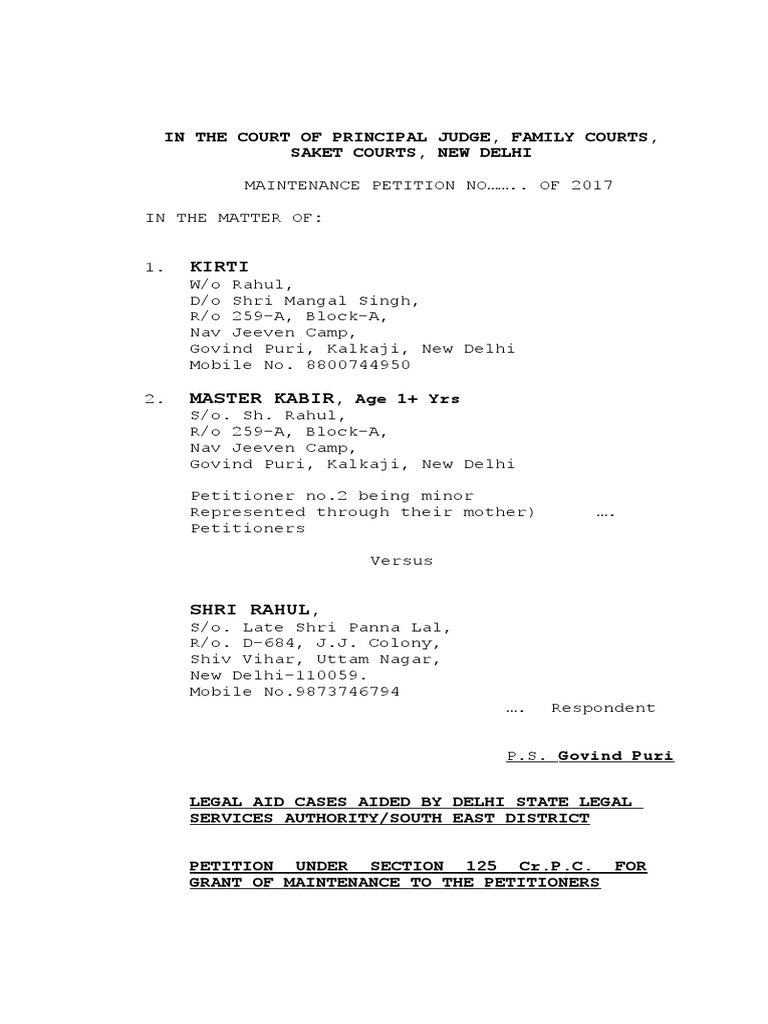 IN THE COURT OF PRINCIPAL JUDGE, FAMILY COURTS, SAKET COURTS, NEW DELHI

MAINTENANCE PETITION NO……. OF 2017

IN THE MATTER OF:

1. KIRTI
W/o Rahul,
D/o Shri Mangal Singh,
R/o 259-A, Block-A,
Nav Jeeven Camp,
Govind Puri, Kalkaji, New Delhi
Mobile No. 8800744950

2. MASTER KABIR, Age 1+ Yrs
S/o. Sh. Rahul,
R/o 259-A, Block-A,
Nav Jeeven Camp,
Govind Puri, Kalkaji, New Delhi

Petitioner no.2 being minor
Represented through their mother) …. Petitioners

Versus

SHRI RAHUL,
S/o. Late Shri Panna Lal,
R/o. D-684, J.J. Colony,
Shiv Vihar, Uttam Nagar,
New Delhi-110059.
Mobile No.9873746794
…. Respondent

P.S. Govind Puri

LEGAL AID CASES AIDED BY DELHI STATE LEGAL SERVICES AUTHORITY/SOUTH EAST DISTRICT

PETITION UNDER SECTION 125 Cr.P.C. FOR GRANT OF MAINTENANCE TO THE PETITIONERS